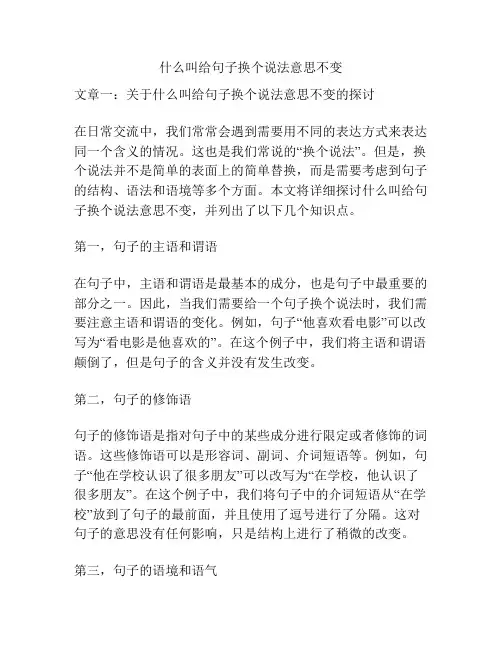 什么叫给句子换个说法意思不变

文章一：关于什么叫给句子换个说法意思不变的探讨

在日常交流中，我们常常会遇到需要用不同的表达方式来表达同一个含义的情况。这也是我们常说的“换个说法”。但是，换个说法并不是简单的表面上的简单替换，而是需要考虑到句子的结构、语法和语境等多个方面。本文将详细探讨什么叫给句子换个说法意思不变，并列出了以下几个知识点。

第一，句子的主语和谓语

在句子中，主语和谓语是最基本的成分，也是句子中最重要的部分之一。因此，当我们需要给一个句子换个说法时，我们需要注意主语和谓语的变化。例如，句子“他喜欢看电影”可以改写为“看电影是他喜欢的”。在这个例子中，我们将主语和谓语颠倒了，但是句子的含义并没有发生改变。

第二，句子的修饰语

句子的修饰语是指对句子中的某些成分进行限定或者修饰的词语。这些修饰语可以是形容词、副词、介词短语等。例如，句子“他在学校认识了很多朋友”可以改写为“在学校，他认识了很多朋友”。在这个例子中，我们将句子中的介词短语从“在学校”放到了句子的最前面，并且使用了逗号进行了分隔。这对句子的意思没有任何影响，只是结构上进行了稍微的改变。

第三，句子的语境和语气